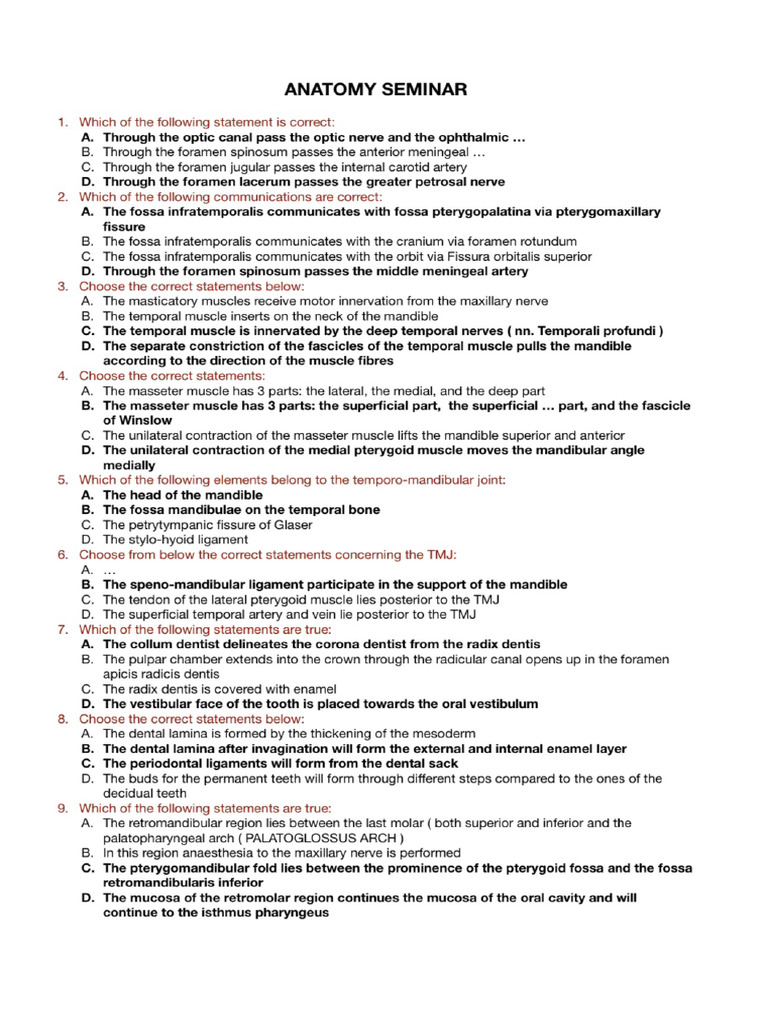 ANATOMY SEMINAR

1. Which of the following statement is correct:
A. Through the optic canal pass the optic nerve and the ophthalmic …
B. Through the foramen spinosum passes the anterior meningeal …
C. Through the foramen jugular passes the internal carotid artery
D. Through the foramen lacerum passes the greater petrosal nerve
2. Which of the following communications are correct:
A. The fossa infratemporalis communicates with fossa pterygopalatina via pterygomaxillary fissure
B. The fossa infratemporalis communicates with the cranium via foramen rotundum
C. The fossa infratemporalis communicates with the orbit via Fissura orbitalis superior
D. Through the foramen spinosum passes the middle meningeal artery
3. Choose the correct statements below:
A. The masticatory muscles receive motor innervation from the maxillary nerve
B. The temporal muscle inserts on the neck of the mandible
C. The temporal muscle is innervated by the deep temporal nerves ( nn. Temporali profundi )
D. The separate constriction of the fascicles of the temporal muscle pulls the mandible according to the direction of the muscle fibres
4. Choose the correct statements:
A. The masseter muscle has 3 parts: the lateral, the medial, and the deep part
B. The masseter muscle has 3 parts: the superficial part, the superficial … part, and the fascicle of Winslow
C. The unilateral contraction of the masseter muscle lifts the mandible superior and anterior
D. The unilateral contraction of the medial pterygoid muscle moves the mandibular angle medially
5. Which of the following elements belong to the temporo-mandibular joint:
A. The head of the mandible
B. The fossa mandibulae on the temporal bone
C. The petrytympanic fissure of Glaser
D. The stylo-hyoid ligament
6. Choose from below the correct statements concerning the TMJ:
A. …
B. The speno-mandibular ligament participate in the support of the mandible
C. The tendon of the lateral pterygoid muscle lies posterior to the TMJ
D. The superficial temporal artery and vein lie posterior to the TMJ
7. Which of the following statements are true:
A. The collum dentist delineates the corona dentist from the radix dentis
B. The pulpar chamber extends into the crown through the radicular canal opens up in the foramen apicis radicis dentis
C. The radix dentis is covered with enamel
D. The vestibular face of the tooth is placed towards the oral vestibulum
8. Choose the correct statements below:
A. The dental lamina is formed by the thickening of the mesoderm
B. The dental lamina after invagination will form the external and internal enamel layer
C. The periodontal ligaments will form from the dental sack
D. The buds for the permanent teeth will form through different steps compared to the ones of the decidual teeth
9. Which of the following statements are true:
A. The retromandibular region lies between the last molar ( both superior and inferior and the palatopharyngeal arch ( PALATOGLOSSUS ARCH )
B. In this region anaesthesia to the maxillary nerve is performed
C. The pterygomandibular fold lies between the prominence of the pterygoid fossa and the fossa retromandibularis inferior
D. The mucosa of the retromolar region continues the mucosa of the oral cavity and will continue to the isthmus pharyngeus